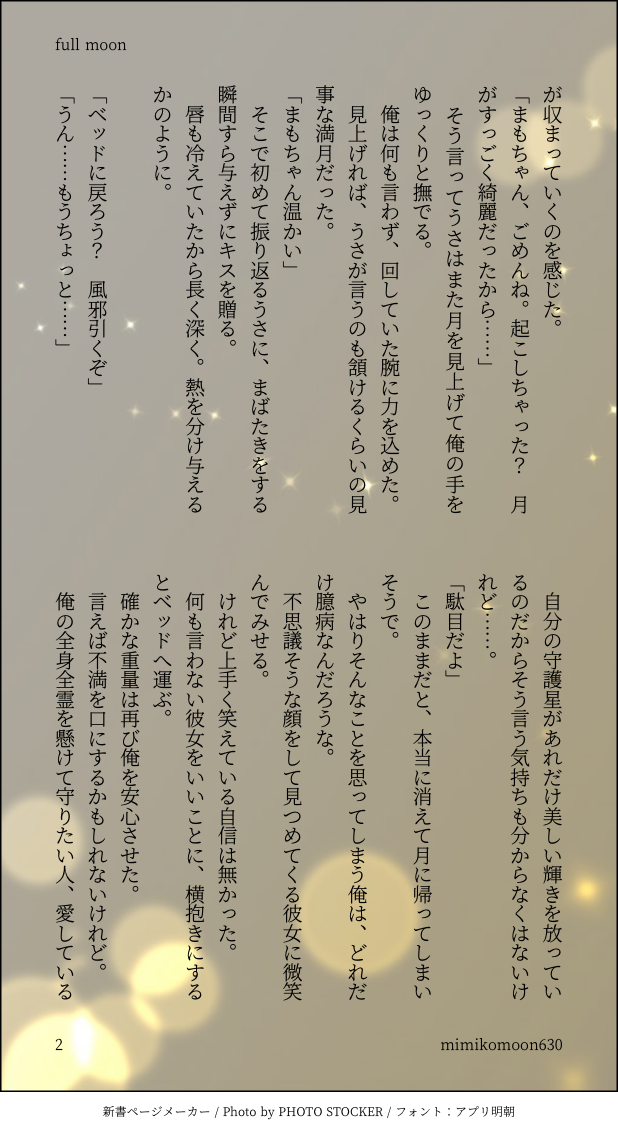 full moon

が収まっていくのを感じた。

「まもちゃん、ごめんね。起こしちゃった？　月がすっごく綺麗だったから……」

そう言ってうさはまた月を見上げて俺の手をゆっくりと撫でる。

俺は何も言わず、回していた腕に力を込めた。

見上げれば、うさが言うのも頷けるくらいの見事な満月だった。

「まもちゃん温かい」

そこで初めて振り返るうさに、まばたきをする瞬間すら与えずにキスを贈る。

唇も冷えていたから長く深く。熱を分け与えるかのように。

「ベッドに戻ろう？　風邪引くぞ」

「うん……もうちょっと……」

自分の守護星があれだけ美しい輝きを放っているのだからそう言う気持ちも分からなくはないけれど……。

「駄目だよ」

このままだと、本当に消えて月に帰ってしまいそうで。

やはりそんなことを思ってしまう俺は、どれだけ臆病なんだろうな。

不思議そうな顔をして見つめてくる彼女に微笑んでみせる。

けれど上手く笑えている自信は無かった。

何も言わない彼女をいいことに、横抱きにするとベッドへ運ぶ。

確かな重量は再び俺を安心させた。

言えば不満を口にするかもしれないけれど。

俺の全身全霊を懸けて守りたい人、愛している

2

mimikomoon630

新書ページメーカー / Photo by PHOTO STOCKER / フォント：アプリ明朝